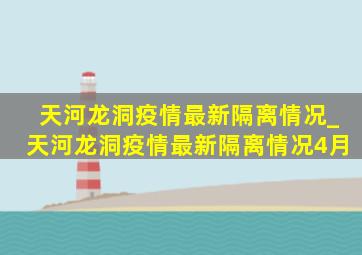 天河龙洞疫情最新隔离情况_天河龙洞疫情最新隔离情况4月